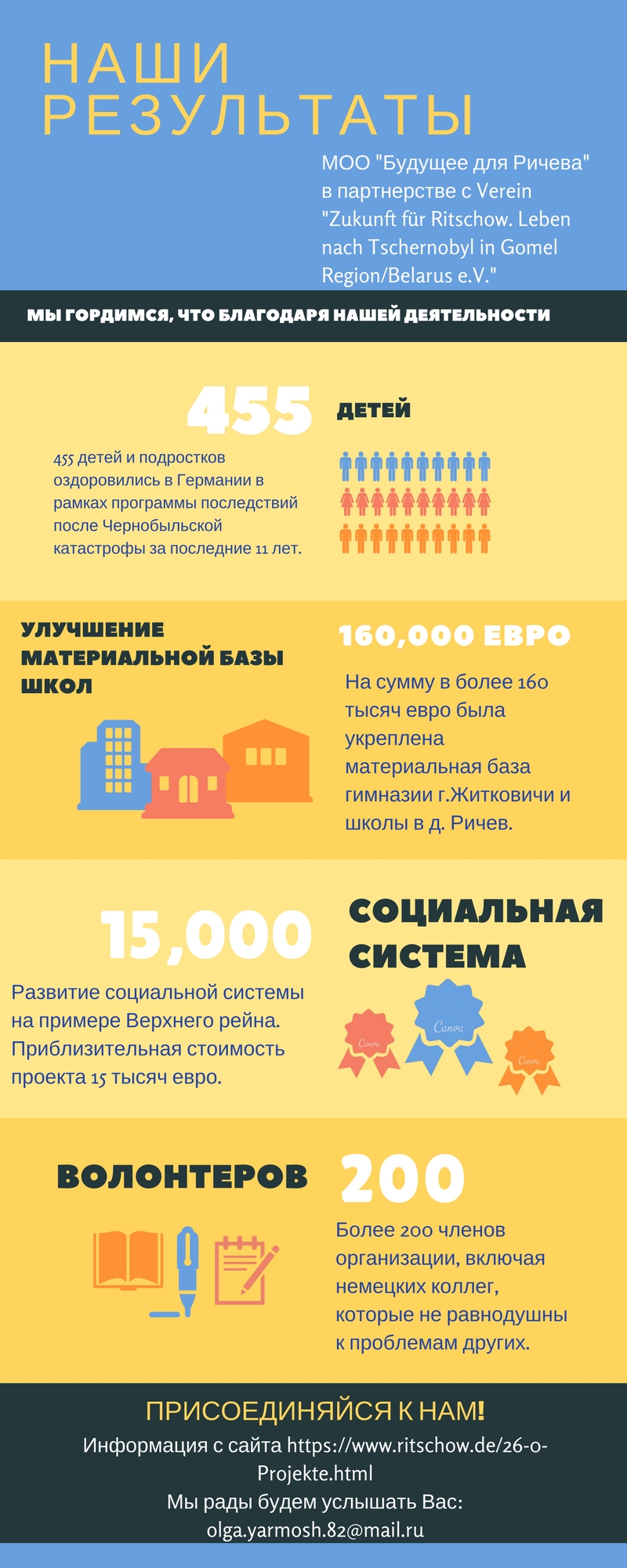 НАШИ РЕЗУЛЬТАТЫ

МОО "Будущее для Ричева" в партнерстве с Verein "Zukunft für Ritschow. Leben nach Tschernobyl in Gomel Region/Belarus e.V."

МЫ ГОРДИМСЯ, ЧТО БЛАГОДАРЯ НАШЕЙ ДЕЯТЕЛЬНОСТИ

455

ДЕТЕЙ

455 детей и подростков оздоровились в Германии в рамках программы последствий после Чернобыльской катастрофы за последние 11 лет.

УЛУЧШЕНИЕ МАТЕРИАЛЬНОЙ БАЗЫ ШКОЛ

160,000 ЕВРО

На сумму в более 160 тысяч евро была укреплена материальная база гимназии г.Житковичи и школы в д. Ричев.

15,000

СОЦИАЛЬНАЯ СИСТЕМА

Развитие социальной системы на примере Верхнего рейна. Приблизительная стоимость проекта 15 тысяч евро.

Canva

Canva

Canva

ВОЛОНТЕРОВ

200

Более 200 членов организации, включая немецких коллег, которые не равнодушны к проблемам других.

ПРИСОЕДИНЯЙСЯ К НАМ!

Информация с сайта https://www.ritschow.de/26-o-Projekte.html

Мы рады будем услышать Вас: olga.yarmosh.82@mail.ru